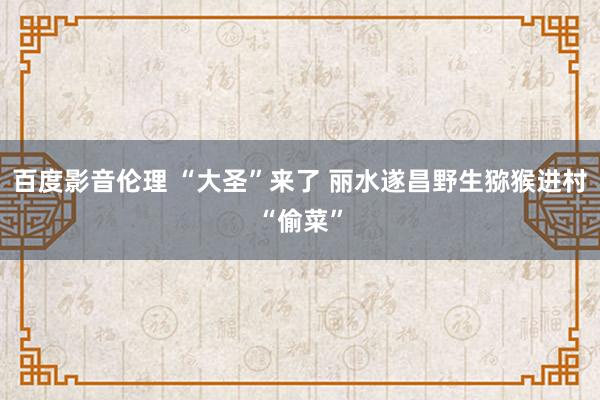 百度影音伦理 “大圣”来了 丽水遂昌野生猕猴进村“偷菜”